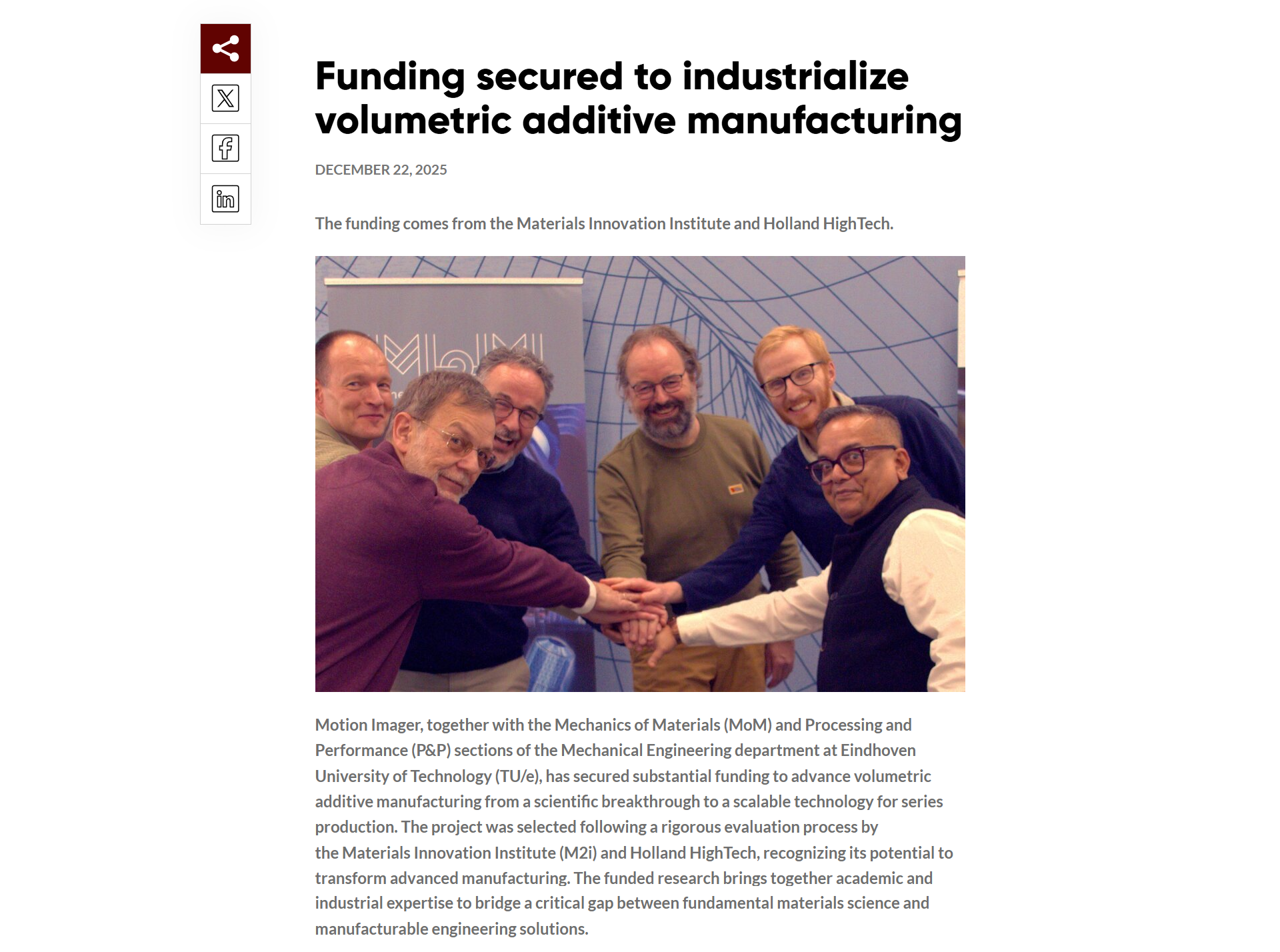 Funding secured to industrialize volumetric additive manufacturing

DECEMBER 22, 2025

The funding comes from the Materials Innovation Institute and Holland HighTech.

Motion Imager, together with the Mechanics of Materials (MoM) and Processing and Performance (P&P) sections of the Mechanical Engineering department at Eindhoven University of Technology (TU/e), has secured substantial funding to advance volumetric additive manufacturing from a scientific breakthrough to a scalable technology for series production. The project was selected following a rigorous evaluation process by the Materials Innovation Institute (M2i) and Holland HighTech, recognizing its potential to transform advanced manufacturing. The funded research brings together academic and industrial expertise to bridge a critical gap between fundamental materials science and manufacturable engineering solutions.